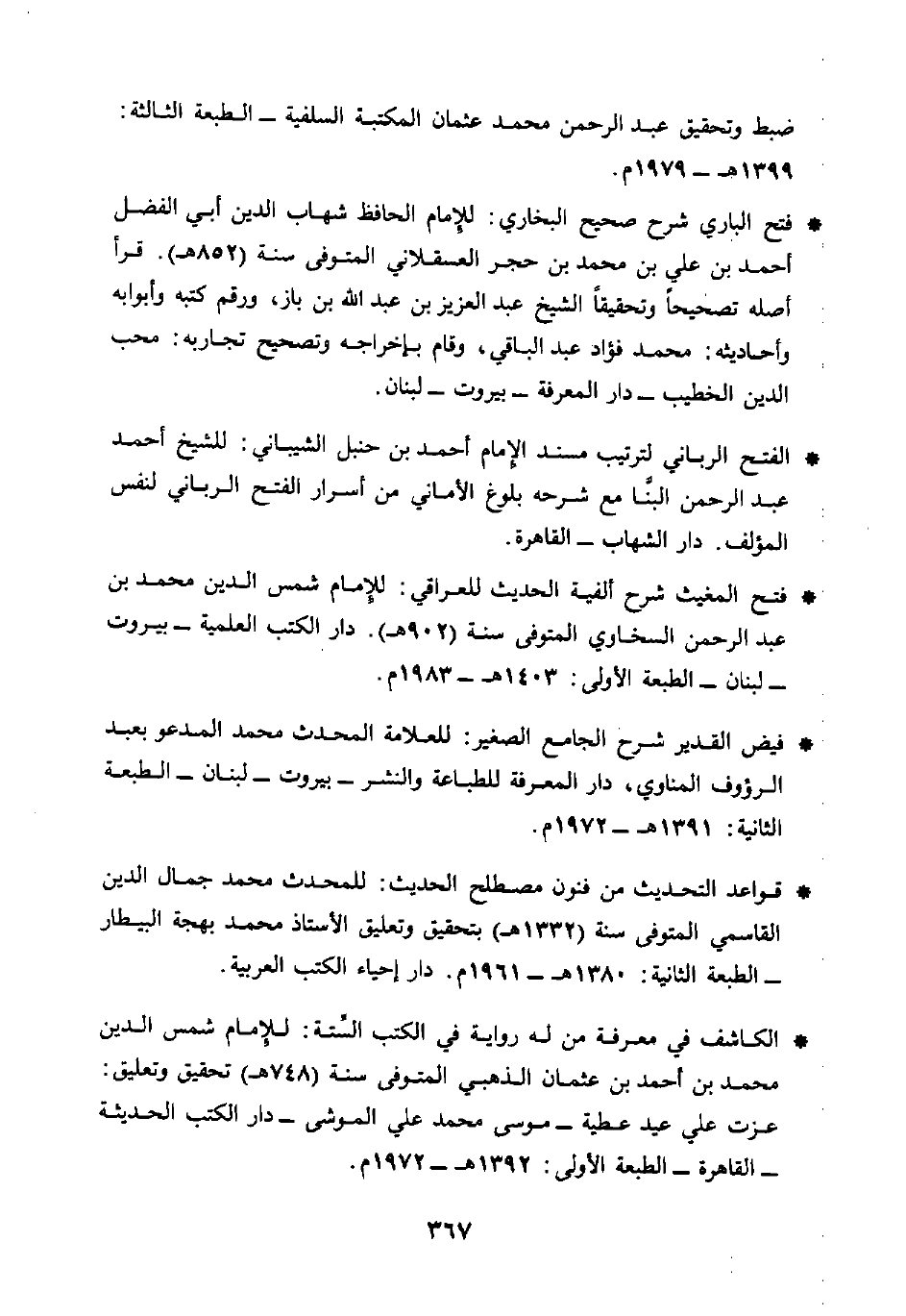 ضبط وتحقيق عبد الرحمن محمد عثمان المكتبة السلفية ـ الطبعة الثالثة: ١٣٩٩هـ ـ ١٩٧٩م.

* فتح الباري شرح صحيح البخاري: للإمام الحافظ شهاب الدين أبي الفضل أحمد بن علي بن محمد بن حجر العسقلاني المتوفى سنة (٨٥٢هـ). قرأ أصله تصحيحاً وتحقيقاً الشيخ عبد العزيز بن عبد الله بن باز، ورقم كتبه وأبوابه وأحاديثه: محمد فؤاد عبد الباقي، وقام بإخراجه وتصحيح تجاربه: محب الدين الخطيب ـ دار المعرفة ـ بيروت ـ لبنان.

* الفتح الرباني لترتيب مسند الإمام أحمد بن حنبل الشيباني: للشيخ أحمد عبد الرحمن البنَّا مع شرحه بلوغ الأماني من أسرار الفتح الرباني لنفس المؤلف. دار الشهاب ـ القاهرة.

* فتح المغيث شرح ألفية الحديث للعراقي: للإمام شمس الدين محمد بن عبد الرحمن السخاوي المتوفى سنة (٩٠٢هـ). دار الكتب العلمية ـ بيروت ـ لبنان ـ الطبعة الأولى: ١٤٠٣هـ ـ ١٩٨٣م.

* فيض القدير شرح الجامع الصغير: للعلامة المحدث محمد المدعو بعبد الرؤوف المناوي، دار المعرفة للطباعة والنشر ـ بيروت ـ لبنان ـ الطبعة الثانية: ١٣٩١هـ ـ ١٩٧٢م.

* قواعد التحديث من فنون مصطلح الحديث: للمحدث محمد جمال الدين القاسمي المتوفى سنة (١٣٣٢هـ) بتحقيق وتعليق الأستاذ محمد بهجة البيطار ـ الطبعة الثانية: ١٣٨٠هـ ـ ١٩٦١م. دار إحياء الكتب العربية.

* الكاشف في معرفة من له رواية في الكتب السِّتة: للإمام شمس الدين محمد بن أحمد بن عثمان الذهبي المتوفى سنة (٧٤٨هـ) تحقيق وتعليق: عزت علي عيد عطية ـ موسى محمد علي الموشى ـ دار الكتب الحديثة ـ القاهرة ـ الطبعة الأولى: ١٣٩٢هـ ـ ١٩٧٢م.

٣٦٧